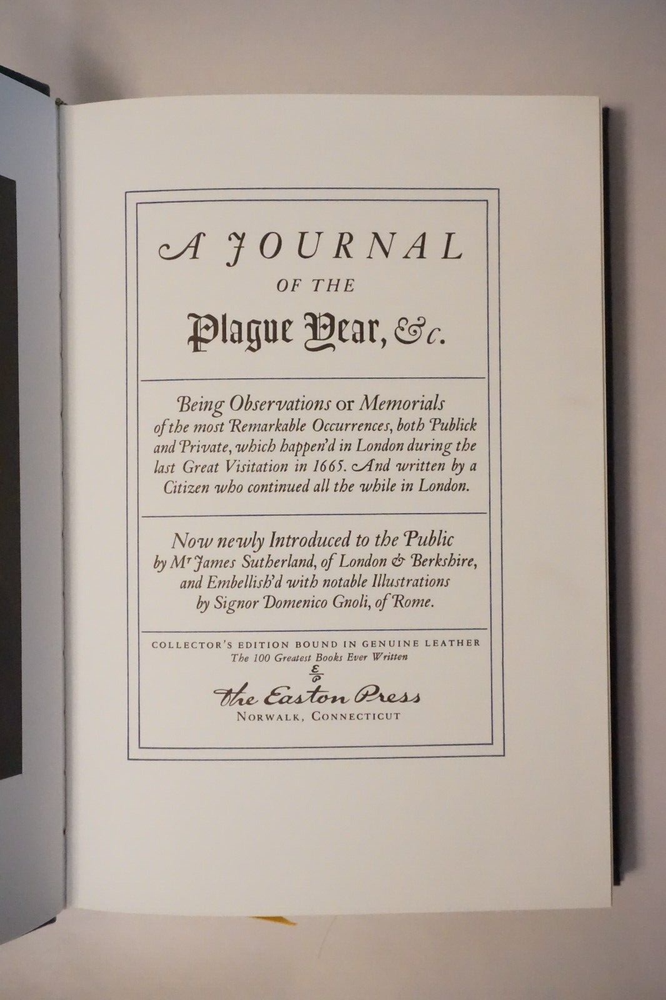 A JOURNAL
OF THE
Plague Year, &c.

Being Observations or Memorials of the most Remarkable Occurrences, both Publick and Private, which happen'd in London during the last Great Visitation in 1665. And written by a Citizen who continued all the while in London.

Now newly Introduced to the Public by Mr James Sutherland, of London & Berkshire, and Embellish'd with notable Illustrations by Signor Domenico Gnoli, of Rome.

COLLECTOR'S EDITION BOUND IN GENUINE LEATHER
The 100 Greatest Books Ever Written
The Easton Press
NORWALK, CONNECTICUT